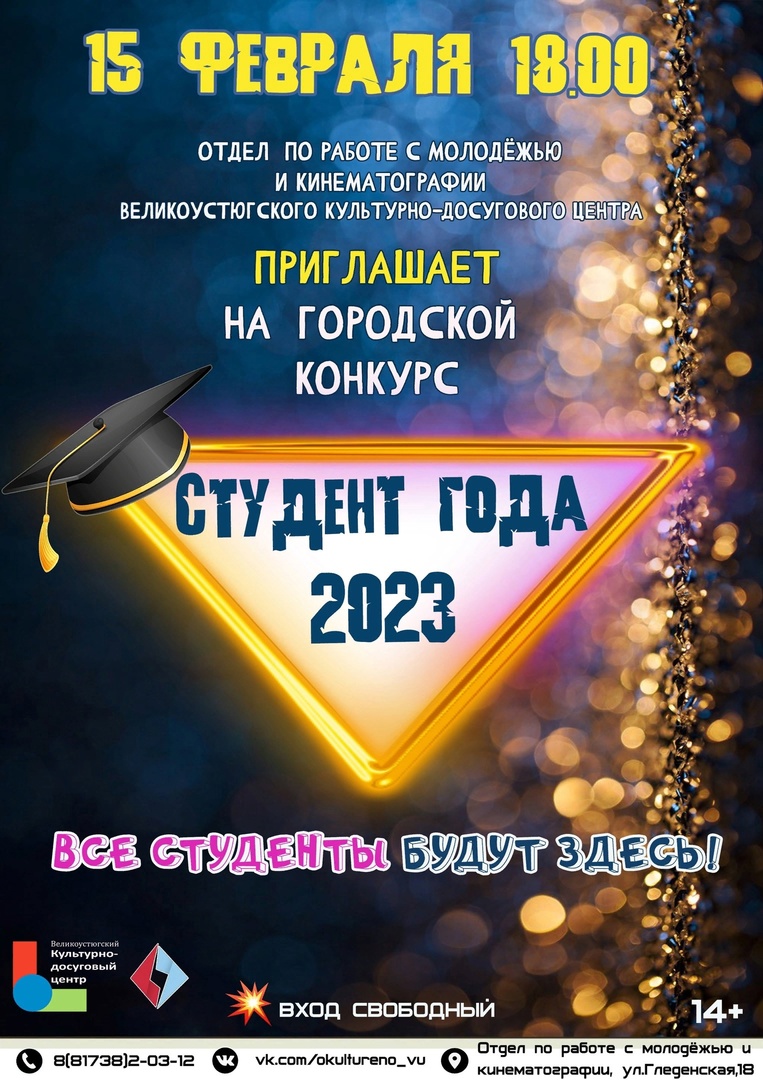 15 ФЕВРАЛЯ 18.00

ОТДЕЛ ПО РАБОТЕ С МОЛОДЁЖЬЮ И КИНЕМАТОГРАФИИ ВЕЛИКОУСТЮГСКОГО КУЛЬТУРНО-ДОСУГОВОГО ЦЕНТРА

ПРИГЛАШАЕТ

НА ГОРОДСКОЙ КОНКУРС

СТУДЕНТ ГОДА 2023

ВСЕ СТУДЕНТЫ БУДУТ ЗДЕСЬ!

Великоустюгский Культурно-досуговый центр

ВХОД СВОБОДНЫЙ

14+

8(81738)2-03-12

vk.com/okultureno_vu

Отдел по работе с молодёжью и кинематографии, ул.Гледенская,18